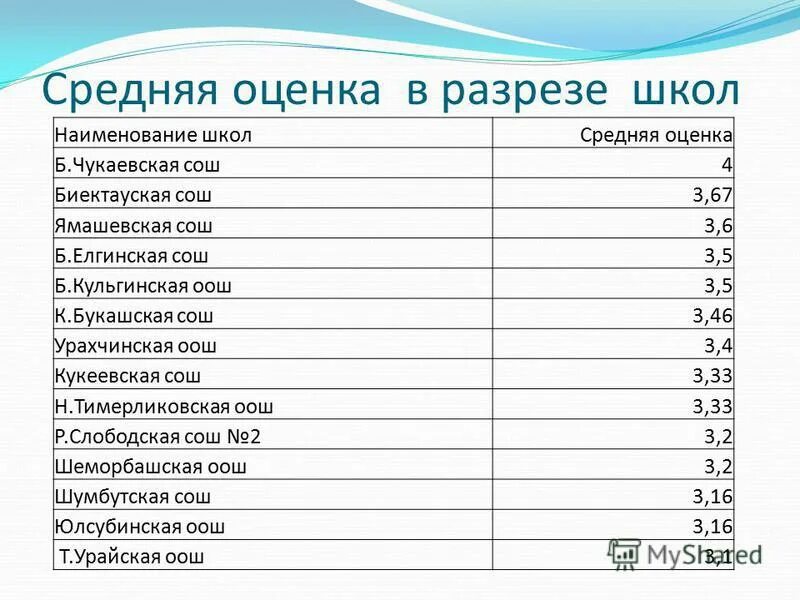 Средняя оценка в разрезе школ

| Наименование школ | Средняя оценка |
|---|---|
| Б.Чукаевская сош | 4 |
| Биектауская сош | 3,67 |
| Ямашевская сош | 3,6 |
| Б.Елгинская сош | 3,5 |
| Б.Кульгинская оош | 3,5 |
| К.Букашская сош | 3,46 |
| Урахчинская оош | 3,4 |
| Кукеевская сош | 3,33 |
| Н.Тимерликовская оош | 3,33 |
| Р.Слободская сош №2 | 3,2 |
| Шеморбашская оош | 3,2 |
| Шумбутская сош | 3,16 |
| Юлсубинская оош | 3,16 |
| Т.Урайская оош | 3,1 |

MyShared